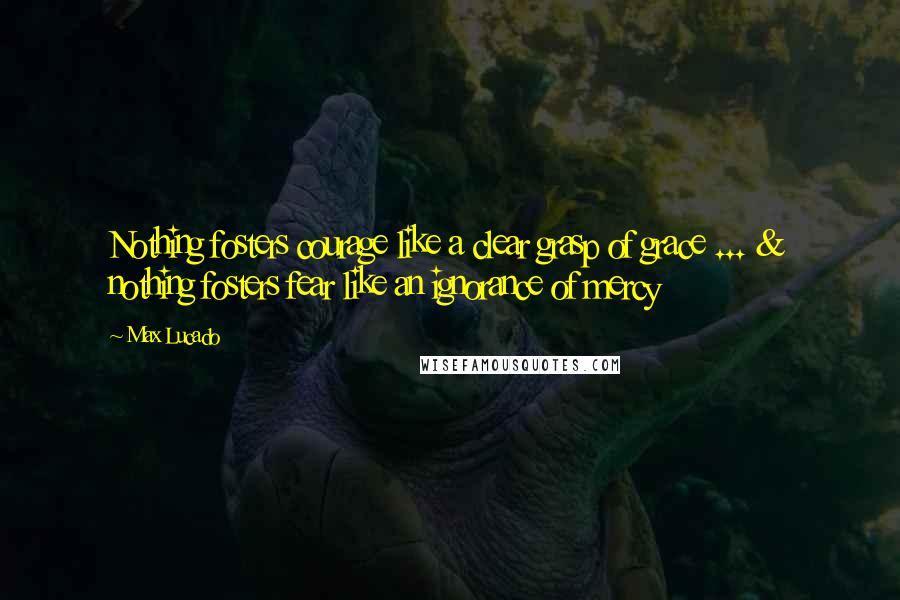 Nothing fosters courage like a clear grasp of grace ... & nothing fosters fear like an ignorance of mercy

~ Max Lucado

WISEFAMOUSQUOTES.COM